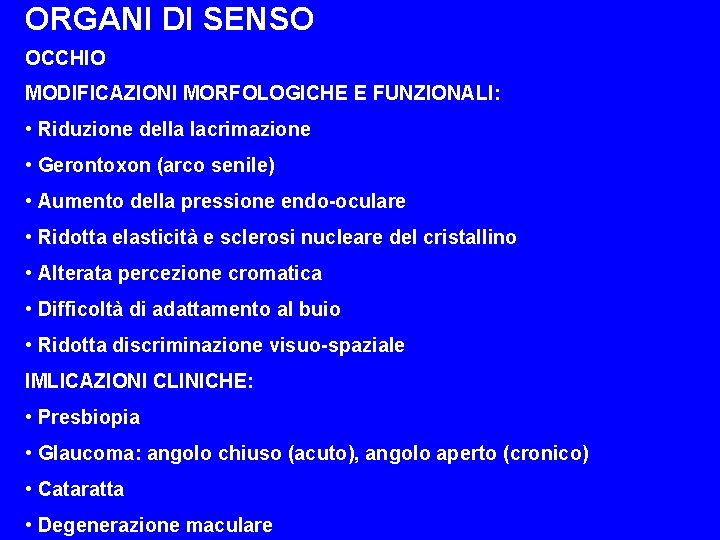 ORGANI DI SENSO

OCCHIO

MODIFICAZIONI MORFOLOGICHE E FUNZIONALI:

• Riduzione della lacrimazione

• Gerontoxon (arco senile)

• Aumento della pressione endo-oculare

• Ridotta elasticità e sclerosi nucleare del cristallino

• Alterata percezione cromatica

• Difficoltà di adattamento al buio

• Ridotta discriminazione visuo-spaziale

IMLICAZIONI CLINICHE:

• Presbiopia

• Glaucoma: angolo chiuso (acuto), angolo aperto (cronico)

• Cataratta

• Degenerazione maculare